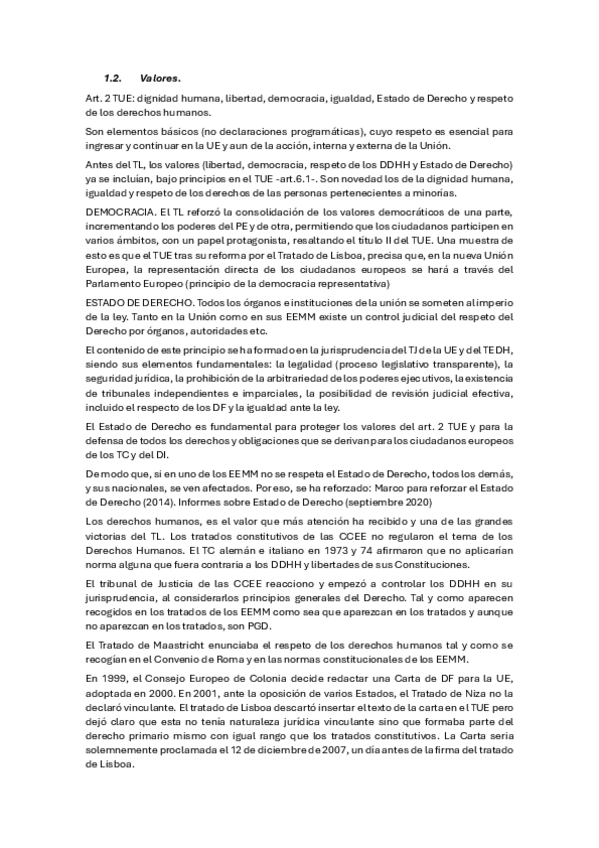 1.2. Valores.

Art. 2 TUE: dignidad humana, libertad, democracia, igualdad, Estado de Derecho y respeto de los derechos humanos.

Son elementos básicos (no declaraciones programáticas), cuyo respeto es esencial para ingresar y continuar en la UE y aun de la acción, interna y externa de la Unión.

Antes del TL, los valores (libertad, democracia, respeto de los DDHH y Estado de Derecho) ya se incluían, bajo principios en el TUE -art.6.1-. Son novedad los de la dignidad humana, igualdad y respeto de los derechos de las personas pertenecientes a minorías.

DEMOCRACIA. El TL reforzó la consolidación de los valores democráticos de una parte, incrementando los poderes del PE y de otra, permitiendo que los ciudadanos participen en varios ámbitos, con un papel protagonista, resaltando el título II del TUE. Una muestra de esto es que el TUE tras su reforma por el Tratado de Lisboa, precisa que, en la nueva Unión Europea, la representación directa de los ciudadanos europeos se hará a través del Parlamento Europeo (principio de la democracia representativa)

ESTADO DE DERECHO. Todos los órganos e instituciones de la unión se someten al imperio de la ley. Tanto en la Unión como en sus EEMM existe un control judicial del respeto del Derecho por órganos, autoridades etc.

El contenido de este principio se ha formado en la jurisprudencia del TJ de la UE y del TEDH, siendo sus elementos fundamentales: la legalidad (proceso legislativo transparente), la seguridad jurídica, la prohibición de la arbitrariedad de los poderes ejecutivos, la existencia de tribunales independientes e imparciales, la posibilidad de revisión judicial efectiva, incluido el respecto de los DF y la igualdad ante la ley.

El Estado de Derecho es fundamental para proteger los valores del art. 2 TUE y para la defensa de todos los derechos y obligaciones que se derivan para los ciudadanos europeos de los TC y del DI.

De modo que, si en uno de los EEMM no se respeta el Estado de Derecho, todos los demás, y sus nacionales, se ven afectados. Por eso, se ha reforzado: Marco para reforzar el Estado de Derecho (2014). Informes sobre Estado de Derecho (septiembre 2020)

Los derechos humanos, es el valor que más atención ha recibido y una de las grandes victorias del TL. Los tratados constitutivos de las CCEE no regularon el tema de los Derechos Humanos. El TC alemán e italiano en 1973 y 74 afirmaron que no aplicarían norma alguna que fuera contraria a los DDHH y libertades de sus Constituciones.

El tribunal de Justicia de las CCEE reacciono y empezó a controlar los DDHH en su jurisprudencia, al considerarlos principios generales del Derecho. Tal y como aparecen recogidos en los tratados de los EEMM como sea que aparezcan en los tratados y aunque no aparezcan en los tratados, son PGD.

El Tratado de Maastricht enunciaba el respeto de los derechos humanos tal y como se recogían en el Convenio de Roma y en las normas constitucionales de los EEMM.

En 1999, el Consejo Europeo de Colonia decide redactar una Carta de DF para la UE, adoptada en 2000. En 2001, ante la oposición de varios Estados, el Tratado de Niza no la declaró vinculante. El tratado de Lisboa descartó insertar el texto de la carta en el TUE pero dejó claro que esta no tenía naturaleza jurídica vinculante sino que formaba parte del derecho primario mismo con igual rango que los tratados constitutivos. La Carta seria solemnemente proclamada el 12 de diciembre de 2007, un día antes de la firma del tratado de Lisboa.